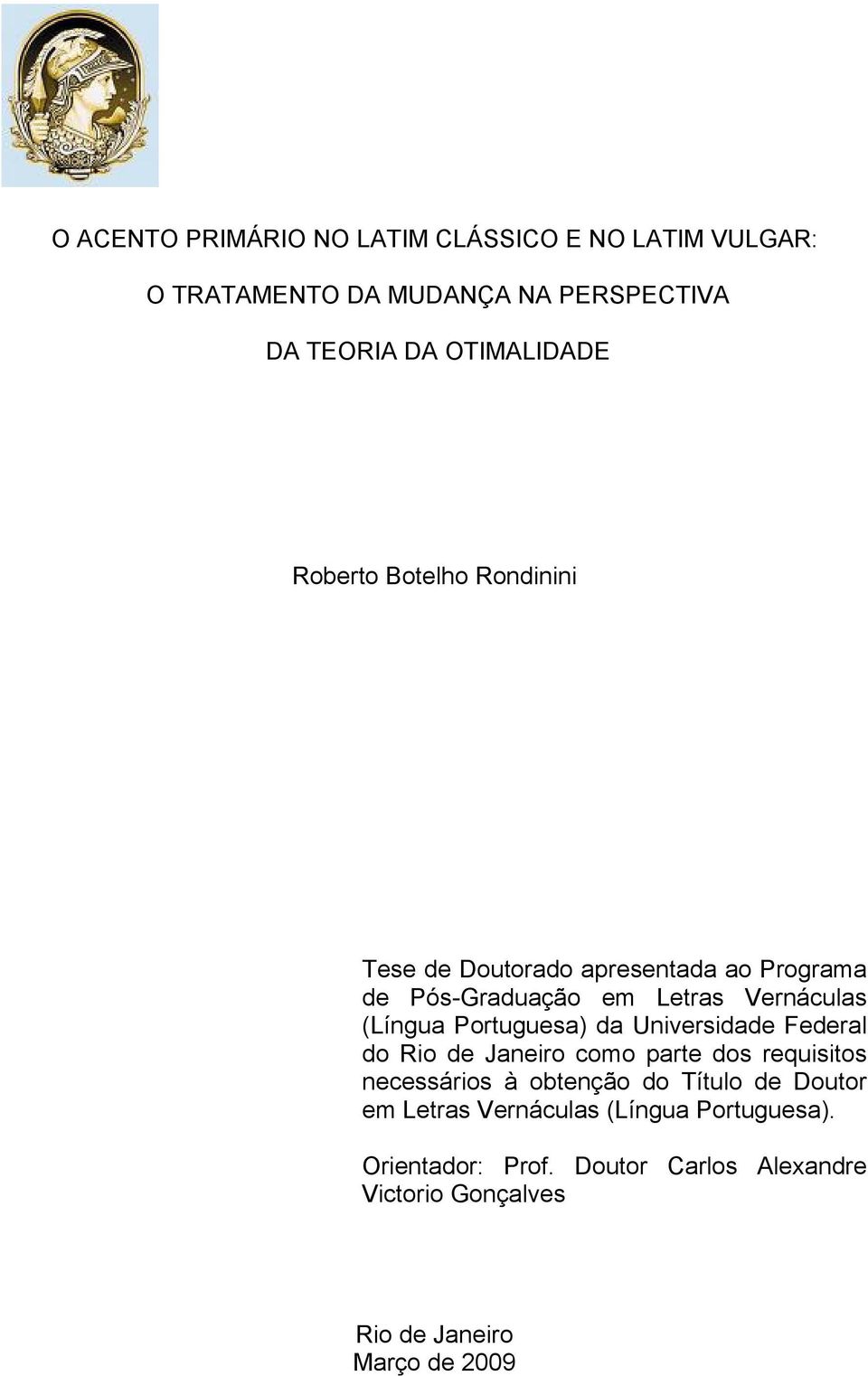 O ACENTO PRIMÁRIO NO LATIM CLÁSSICO E NO LATIM VULGAR:

O TRATAMENTO DA MUDANÇA NA PERSPECTIVA

DA TEORIA DA OTIMALIDADE

Roberto Botelho Rondinini

Tese de Doutorado apresentada ao Programa de Pós-Graduação em Letras Vernáculas (Língua Portuguesa) da Universidade Federal do Rio de Janeiro como parte dos requisitos necessários à obtenção do Título de Doutor em Letras Vernáculas (Língua Portuguesa).

Orientador: Prof. Doutor Carlos Alexandre Victorio Gonçalves

Rio de Janeiro
Março de 2009